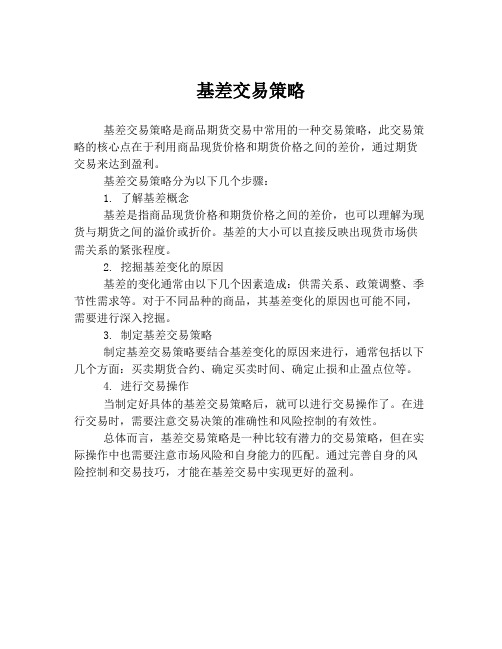 基差交易策略

基差交易策略是商品期货交易中常用的一种交易策略，此交易策略的核心点在于利用商品现货价格和期货价格之间的差价，通过期货交易来达到盈利。

基差交易策略分为以下几个步骤：

1. 了解基差概念

基差是指商品现货价格和期货价格之间的差价，也可以理解为现货与期货之间的溢价或折价。基差的大小可以直接反映出现货市场供需关系的紧张程度。

2. 挖掘基差变化的原因

基差的变化通常由以下几个因素造成：供需关系、政策调整、季节性需求等。对于不同品种的商品，其基差变化的原因也可能不同，需要进行深入挖掘。

3. 制定基差交易策略

制定基差交易策略要结合基差变化的原因来进行，通常包括以下几个方面：买卖期货合约、确定买卖时间、确定止损和止盈点位等。

4. 进行交易操作

当制定好具体的基差交易策略后，就可以进行交易操作了。在进行交易时，需要注意交易决策的准确性和风险控制的有效性。

总体而言，基差交易策略是一种比较有潜力的交易策略，但在实际操作中也需要注意市场风险和自身能力的匹配。通过完善自身的风险控制和交易技巧，才能在基差交易中实现更好的盈利。